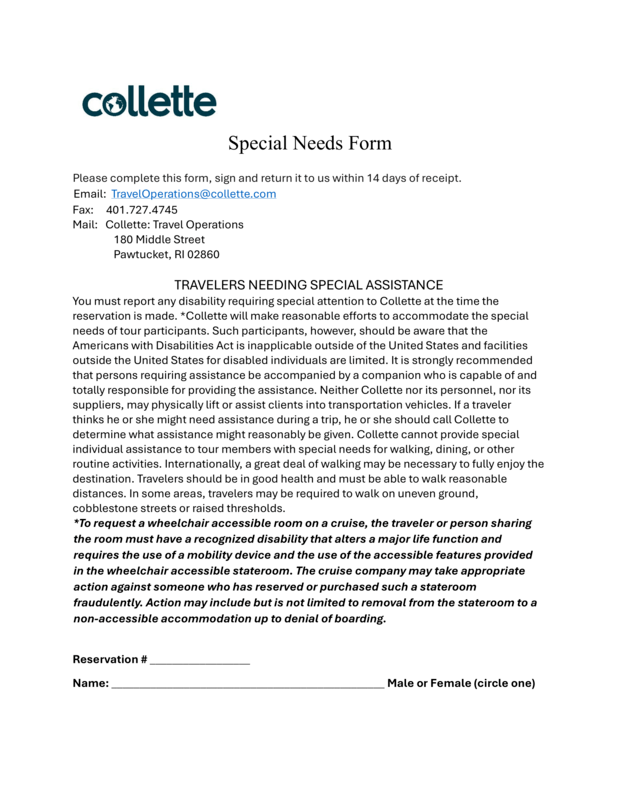 collette

Special Needs Form

Please complete this form, sign and return it to us within 14 days of receipt.
Email: TravelOperations@collette.com
Fax: 401.727.4745
Mail: Collette: Travel Operations
180 Middle Street
Pawtucket, RI 02860

TRAVELERS NEEDING SPECIAL ASSISTANCE

You must report any disability requiring special attention to Collette at the time the reservation is made. *Collette will make reasonable efforts to accommodate the special needs of tour participants. Such participants, however, should be aware that the Americans with Disabilities Act is inapplicable outside of the United States and facilities outside the United States for disabled individuals are limited. It is strongly recommended that persons requiring assistance be accompanied by a companion who is capable of and totally responsible for providing the assistance. Neither Collette nor its personnel, nor its suppliers, may physically lift or assist clients into transportation vehicles. If a traveler thinks he or she might need assistance during a trip, he or she should call Collette to determine what assistance might reasonably be given. Collette cannot provide special individual assistance to tour members with special needs for walking, dining, or other routine activities. Internationally, a great deal of walking may be necessary to fully enjoy the destination. Travelers should be in good health and must be able to walk reasonable distances. In some areas, travelers may be required to walk on uneven ground, cobblestone streets or raised thresholds.
*To request a wheelchair accessible room on a cruise, the traveler or person sharing the room must have a recognized disability that alters a major life function and requires the use of a mobility device and the use of the accessible features provided in the wheelchair accessible stateroom. The cruise company may take appropriate action against someone who has reserved or purchased such a stateroom fraudulently. Action may include but is not limited to removal from the stateroom to a non-accessible accommodation up to denial of boarding.

Reservation # ________________

Name: ____________________________________________ Male or Female (circle one)